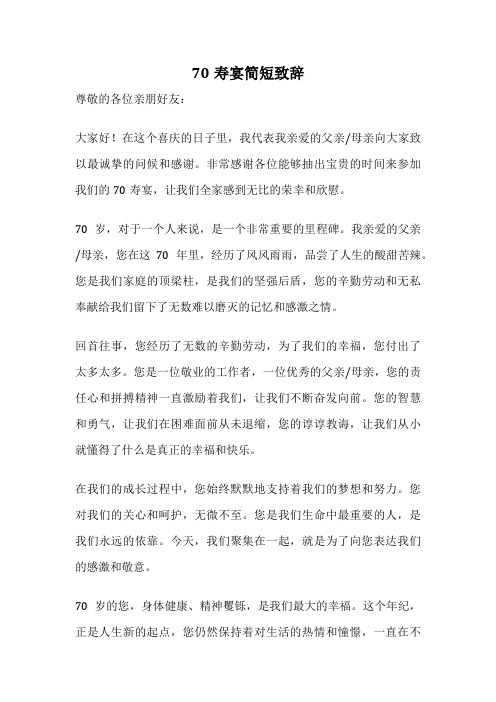 70 寿宴简短致辞

尊敬的各位亲朋好友：

大家好！在这个喜庆的日子里，我代表我亲爱的父亲/母亲向大家致以最诚挚的问候和感谢。非常感谢各位能够抽出宝贵的时间来参加我们的 70 寿宴，让我们全家感到无比的荣幸和欣慰。

70 岁，对于一个人来说，是一个非常重要的里程碑。我亲爱的父亲/母亲，您在这 70 年里，经历了风风雨雨，品尝了人生的酸甜苦辣。您是我们家庭的顶梁柱，是我们的坚强后盾，您的辛勤劳动和无私奉献给我们留下了无数难以磨灭的记忆和感激之情。

回首往事，您经历了无数的辛勤劳动，为了我们的幸福，您付出了太多太多。您是一位敬业的工作者，一位优秀的父亲/母亲，您的责任心和拼搏精神一直激励着我们，让我们不断奋发向前。您的智慧和勇气，让我们在困难面前从未退缩，您的谆谆教诲，让我们从小就懂得了什么是真正的幸福和快乐。

在我们的成长过程中，您始终默默地支持着我们的梦想和努力。您对我们的关心和呵护，无微不至。您是我们生命中最重要的人，是我们永远的依靠。今天，我们聚集在一起，就是为了向您表达我们的感激和敬意。

70 岁的您，身体健康、精神矍铄，是我们最大的幸福。这个年纪，正是人生新的起点，您仍然保持着对生活的热情和憧憬，一直在不